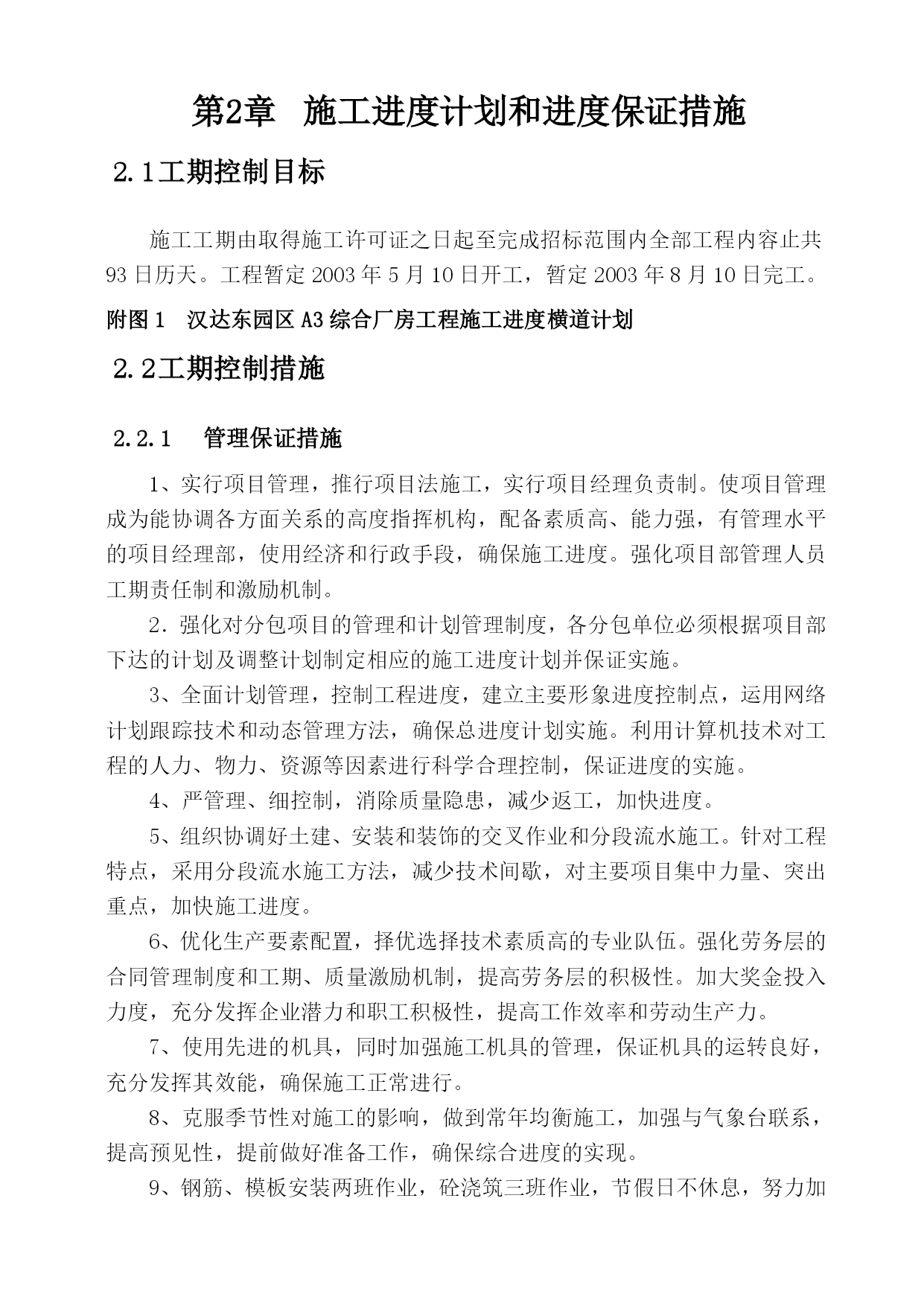 第2章　施工进度计划和进度保证措施

2.1工期控制目标

施工工期由取得施工许可证之日起至完成招标范围内全部工程内容止共93日历天。工程暂定2003年5月10日开工，暂定2003年8月10日完工。

附图1　汉达东园区A3综合厂房工程施工进度横道计划

2.2工期控制措施

2.2.1　管理保证措施

1、实行项目管理，推行项目法施工，实行项目经理负责制。使项目管理成为能协调各方面关系的高度指挥机构，配备素质高、能力强，有管理水平的项目经理部，使用经济和行政手段，确保施工进度。强化项目部管理人员工期责任制和激励机制。

2．强化对分包项目的管理和计划管理制度，各分包单位必须根据项目部下达的计划及调整计划制定相应的施工进度计划并保证实施。

3、全面计划管理，控制工程进度，建立主要形象进度控制点，运用网络计划跟踪技术和动态管理方法，确保总进度计划实施。利用计算机技术对工程的人力、物力、资源等因素进行科学合理控制，保证进度的实施。

4、严管理、细控制，消除质量隐患，减少返工，加快进度。

5、组织协调好土建、安装和装饰的交叉作业和分段流水施工。针对工程特点，采用分段流水施工方法，减少技术间歇，对主要项目集中力量、突出重点，加快施工进度。

6、优化生产要素配置，择优选择技术素质高的专业队伍。强化劳务层的合同管理制度和工期、质量激励机制，提高劳务层的积极性。加大奖金投入力度，充分发挥企业潜力和职工积极性，提高工作效率和劳动生产力。

7、使用先进的机具，同时加强施工机具的管理，保证机具的运转良好，充分发挥其效能，确保施工正常进行。

8、克服季节性对施工的影响，做到常年均衡施工，加强与气象台联系，提高预见性，提前做好准备工作，确保综合进度的实现。

9、钢筋、模板安装两班作业，砼浇筑三班作业，节假日不休息，努力加